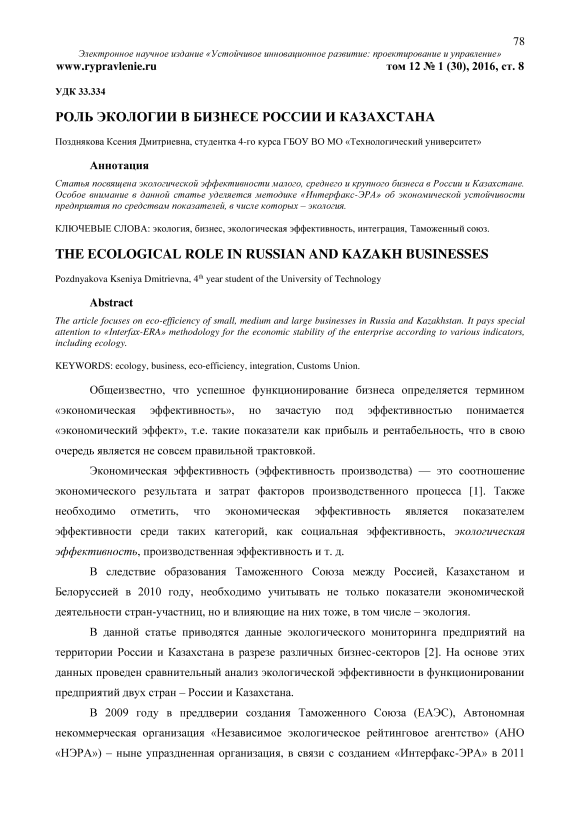 78

Электронное научное издание «Устойчивое инновационное развитие: проектирование и управление»
www.rypravlenie.ru том 12 № 1 (30), 2016, ст. 8

УДК 33.334

РОЛЬ ЭКОЛОГИИ В БИЗНЕСЕ РОССИИ И КАЗАХСТАНА

Позднякова Ксения Дмитриевна, студентка 4-го курса ГБОУ ВО МО «Технологический университет»

Аннотация

Статья посвящена экологической эффективности малого, среднего и крупного бизнеса в России и Казахстане. Особое внимание в данной статье уделяется методике «Интерфакс-ЭРА» об экономической устойчивости предприятия по средствам показателей, в числе которых – экология.

КЛЮЧЕВЫЕ СЛОВА: экология, бизнес, экологическая эффективность, интеграция, Таможенный союз.

THE ECOLOGICAL ROLE IN RUSSIAN AND KAZAKH BUSINESSES

Pozdnyakova Kseniya Dmitrievna, $4^{th}$ year student of the University of Technology

Abstract

The article focuses on eco-efficiency of small, medium and large businesses in Russia and Kazakhstan. It pays special attention to «Interfax-ERA» methodology for the economic stability of the enterprise according to various indicators, including ecology.

KEYWORDS: ecology, business, eco-efficiency, integration, Customs Union.

Общеизвестно, что успешное функционирование бизнеса определяется термином «экономическая эффективность», но зачастую под эффективностью понимается «экономический эффект», т.е. такие показатели как прибыль и рентабельность, что в свою очередь является не совсем правильной трактовкой.

Экономическая эффективность (эффективность производства) — это соотношение экономического результата и затрат факторов производственного процесса [1]. Также необходимо отметить, что экономическая эффективность является показателем эффективности среди таких категорий, как социальная эффективность, экологическая эффективность, производственная эффективность и т. д.

В следствие образования Таможенного Союза между Россией, Казахстаном и Белоруссией в 2010 году, необходимо учитывать не только показатели экономической деятельности стран-участниц, но и влияющие на них тоже, в том числе – экология.

В данной статье приводятся данные экологического мониторинга предприятий на территории России и Казахстана в разрезе различных бизнес-секторов [2]. На основе этих данных проведен сравнительный анализ экологической эффективности в функционировании предприятий двух стран – России и Казахстана.

В 2009 году в преддверии создания Таможенного Союза (ЕАЭС), Автономная некоммерческая организация «Независимое экологическое рейтинговое агентство» (АНО «НЭРА») – ныне упраздненная организация, в связи с созданием «Интерфакс-ЭРА» в 2011